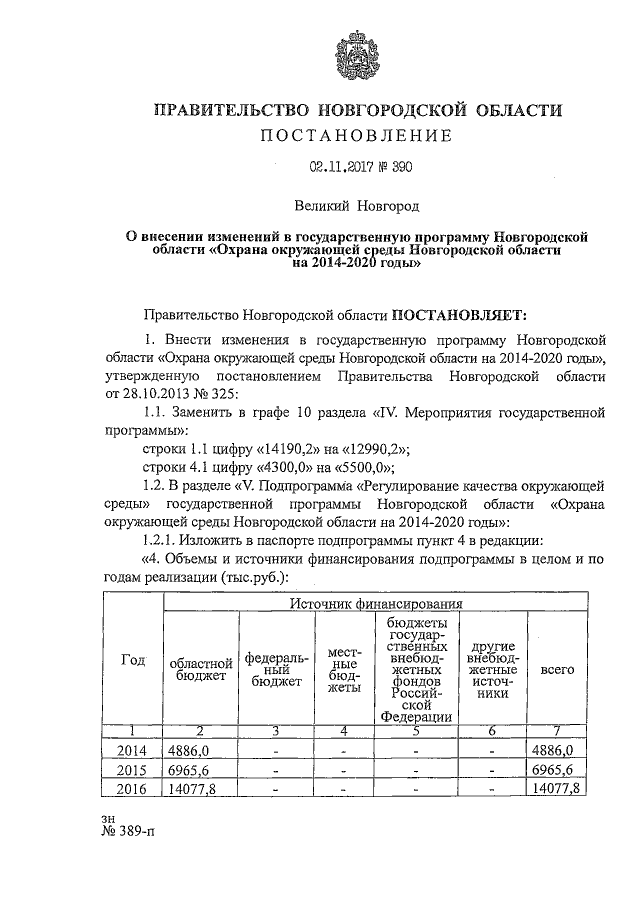 ПРАВИТЕЛЬСТВО НОВГОРОДСКОЙ ОБЛАСТИ
ПОСТАНОВЛЕНИЕ

02.11.2017 № 390

Великий Новгород

О внесении изменений в государственную программу Новгородской области «Охрана окружающей среды Новгородской области на 2014-2020 годы»

Правительство Новгородской области ПОСТАНОВЛЯЕТ:

1. Внести изменения в государственную программу Новгородской области «Охрана окружающей среды Новгородской области на 2014-2020 годы», утвержденную постановлением Правительства Новгородской области от 28.10.2013 № 325:

1.1. Заменить в графе 10 раздела «IV. Мероприятия государственной программы»:

строки 1.1 цифру «14190,2» на «12990,2»;

строки 4.1 цифру «4300,0» на «5500,0»;

1.2. В разделе «V. Подпрограмма «Регулирование качества окружающей среды» государственной программы Новгородской области «Охрана окружающей среды Новгородской области на 2014-2020 годы»:

1.2.1. Изложить в паспорте подпрограммы пункт 4 в редакции:

«4. Объемы и источники финансирования подпрограммы в целом и по годам реализации (тыс.руб.):

| Год | Источник финансирования | | | | | |
|---|---|---|---|---|---|---|
| | областной бюджет | федеральный бюджет | местные бюджеты | бюджеты государственных внебюджетных фондов Российской Федерации | другие внебюджетные источники | всего |
| 1 | 2 | 3 | 4 | 5 | 6 | 7 |
| 2014 | 4886,0 | - | - | - | - | 4886,0 |
| 2015 | 6965,6 | - | - | - | - | 6965,6 |
| 2016 | 14077,8 | - | - | - | - | 14077,8 |

зн
№ 389-п